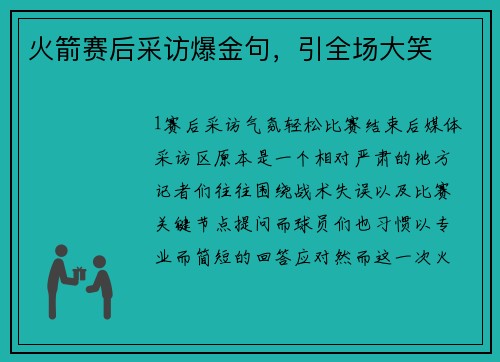 火箭赛后采访爆金句，引全场大笑

1赛后采访气氛轻松比赛结束后媒体采访区原本是一个相对严肃的地方记者们往往围绕战术失误以及比赛关键节点提问而球员们也习惯以专业而简短的回答应对然而这一次火